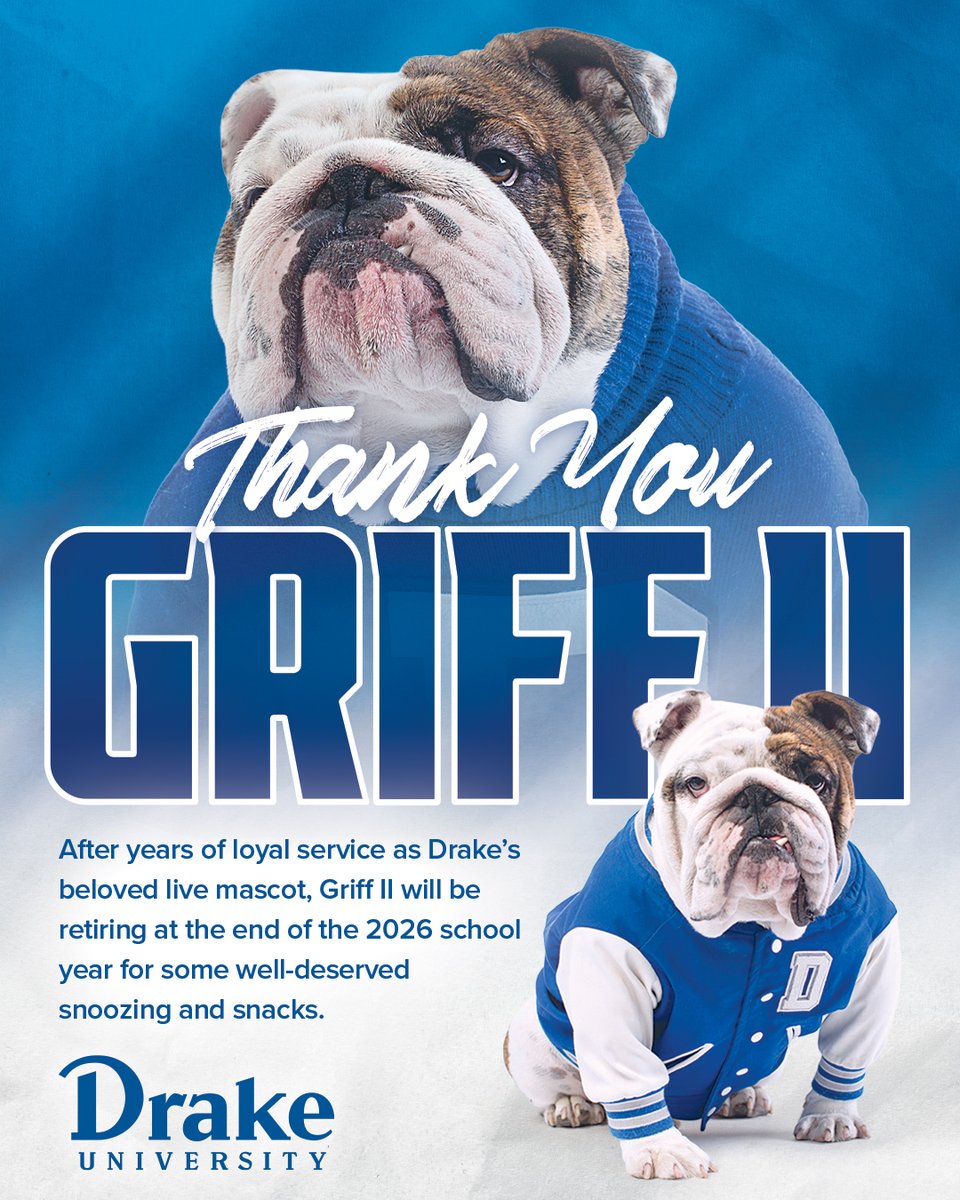 Thank You

GRIFF II

After years of loyal service as Drake's beloved live mascot, Griff II will be retiring at the end of the 2026 school year for some well-deserved snoozing and snacks.

Drake
UNIVERSITY

D